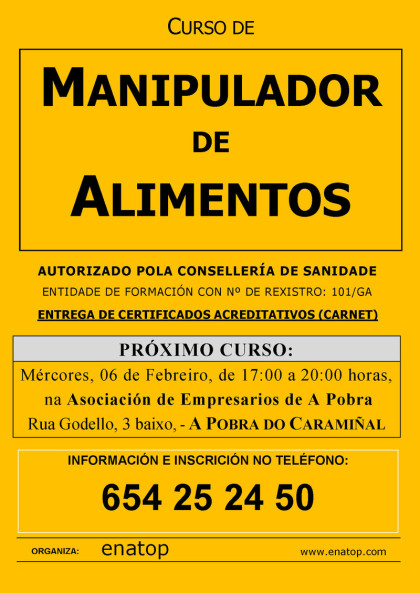 CURSO DE

MANIPULADOR
DE
ALIMENTOS

AUTORIZADO POLA CONSELLERÍA DE SANIDADE
ENTIDADE DE FORMACIÓN CON Nº DE REXISTRO: 101/GA
ENTREGA DE CERTIFICADOS ACREDITATIVOS (CARNET)

PRÓXIMO CURSO:
Mércores, 06 de Febreiro, de 17:00 a 20:00 horas,
na Asociación de Empresarios de A Pobra
Rua Godello, 3 baixo, - A POBRA DO CARAMIÑAL

INFORMACIÓN E INSCRICIÓN NO TELÉFONO:
654 25 24 50

ORGANIZA: enatop www.enatop.com